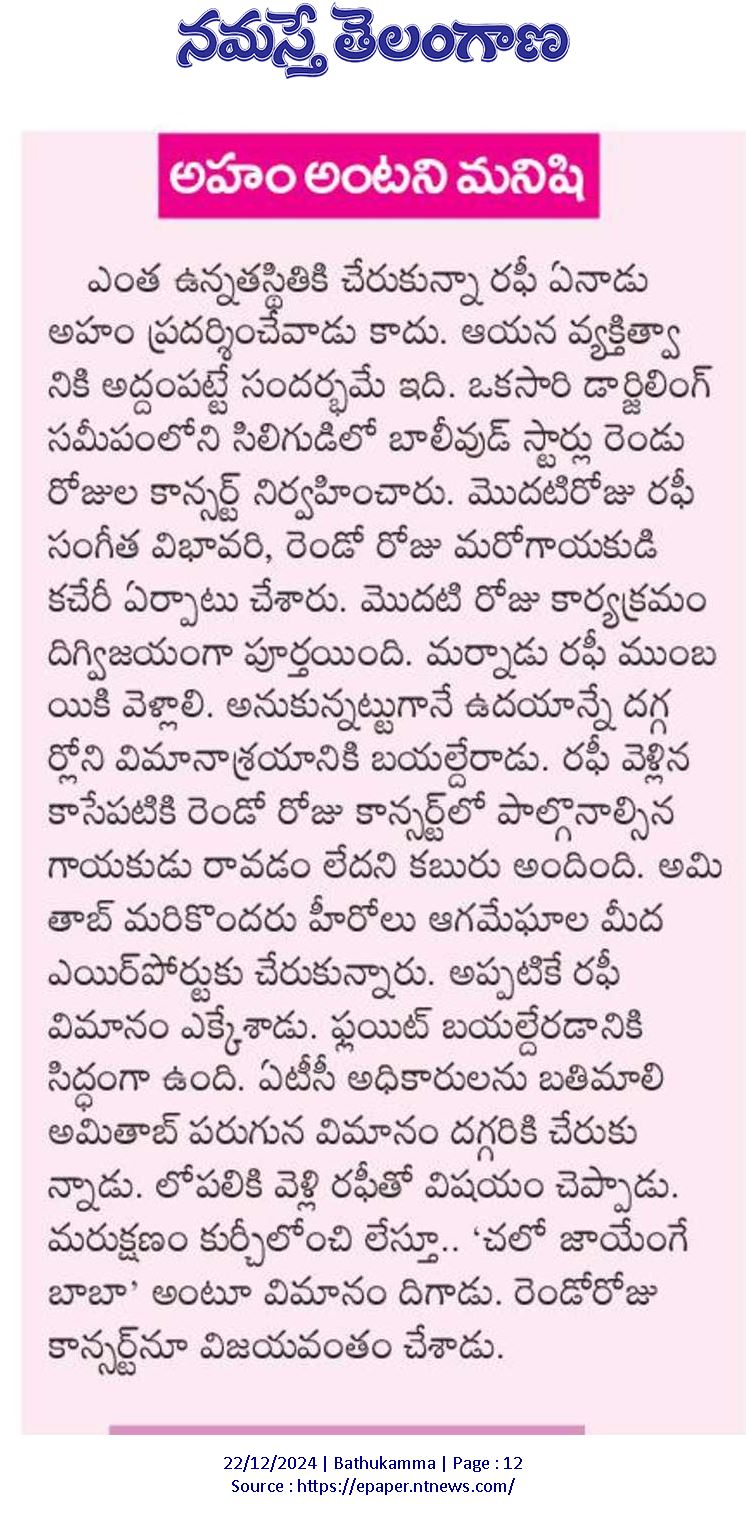 నమస్తే తెలంగాణ

అహం అంటని మనిషి

ఎంత ఉన్నతస్థితికి చేరుకున్నా రఫీ ఏనాడు అహం ప్రదర్శించేవాడు కాదు. ఆయన వ్యక్తిత్వానికి అద్దంపట్టే సందర్భమే ఇది. ఒకసారి డార్జిలింగ్ సమీపంలోని సిలిగుడిలో బాలీవుడ్ స్టార్లు రెండు రోజుల కాన్సర్ట్ నిర్వహించారు. మొదటిరోజు రఫీ సంగీత విభావరి, రెండో రోజు మరోగాయకుడి కచేరీ ఏర్పాటు చేశారు. మొదటి రోజు కార్యక్రమం దిగ్విజయంగా పూర్తయింది. మర్నాడు రఫీ ముంబయికి వెళ్లాలి. అనుకున్నట్టుగానే ఉదయాన్నే దగ్గర్లోని విమానాశ్రయానికి బయల్దేరాడు. రఫీ వెళ్లిన కాసేపటికి రెండో రోజు కాన్సర్ట్‌లో పాల్గొనాల్సిన గాయకుడు రావడం లేదని కబురు అందింది. అమితాబ్ మరికొందరు హీరోలు ఆగమేఘాల మీద ఎయిర్‌పోర్టుకు చేరుకున్నారు. అప్పటికే రఫీ విమానం ఎక్కేశాడు. ఫ్లయిట్ బయల్దేరడానికి సిద్ధంగా ఉంది. ఏటీసీ అధికారులను బతిమాలి అమితాబ్ పరుగున విమానం దగ్గరికి చేరుకున్నాడు. లోపలికి వెళ్లి రఫీతో విషయం చెప్పాడు. మరుక్షణం కుర్చీలోంచి లేస్తూ.. 'చలో జాయేంగే బాబా' అంటూ విమానం దిగాడు. రెండోరోజు కాన్సర్ట్‌నూ విజయవంతం చేశాడు.

22/12/2024 | Bathukamma | Page : 12
Source : https://epaper.ntnews.com/